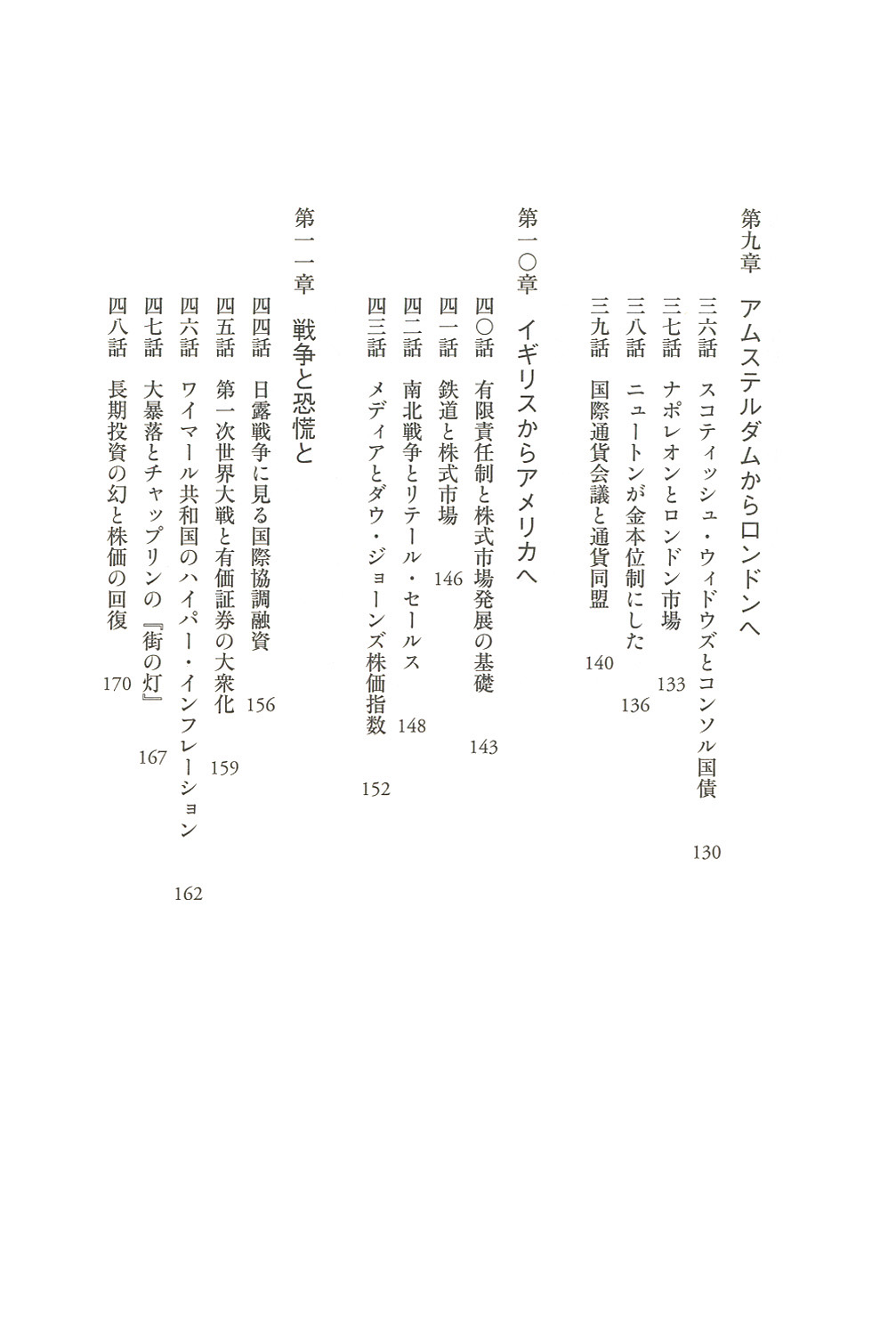 第九章　アムステルダムからロンドンへ

三六話　スコティッシュ・ウィドウズとコンソル国債　130
三七話　ナポレオンとロンドン市場　133
三八話　ニュートンが金本位制にした　136
三九話　国際通貨会議と通貨同盟　140

第一〇章　イギリスからアメリカへ

四〇話　有限責任制と株式市場発展の基礎　143
四一話　鉄道と株式市場　146
四二話　南北戦争とリテール・セールス　148
四三話　メディアとダウ・ジョーンズ株価指数　152

第一一章　戦争と恐慌と

四四話　日露戦争に見る国際協調融資　156
四五話　第一次世界大戦と有価証券の大衆化　159
四六話　ワイマール共和国のハイパー・インフレーション　162
四七話　大暴落とチャップリンの『街の灯』　167
四八話　長期投資の幻と株価の回復　170